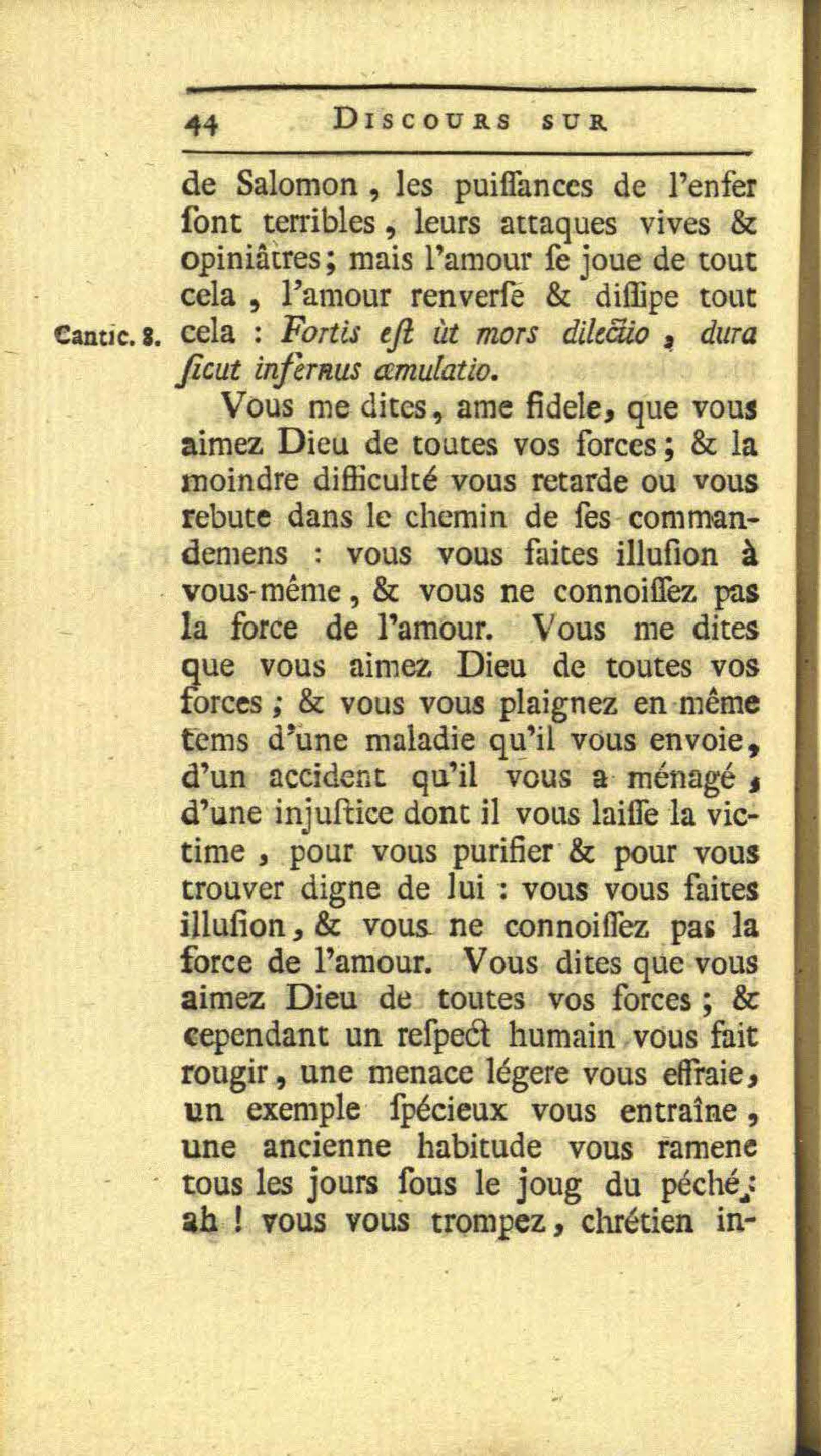 44 DISCOURS SUR

de Salomon, les puiſſances de l'enfer ſont terribles, leurs attaques vives & opiniâtres; mais l'amour ſe joue de tout cela, l'amour renverſe & diſſipe tout cela : Fortis eſt ùt mors dilectio, dura ſicut infernus æmulatio.

Cantic. 8.

Vous me dites, ame fidele, que vous aimez Dieu de toutes vos forces; & la moindre difficulté vous retarde ou vous rebute dans le chemin de ſes commandemens : vous vous faites illuſion à vous-même, & vous ne connoiſſez pas la force de l'amour. Vous me dites que vous aimez Dieu de toutes vos forces; & vous vous plaignez en même tems d'une maladie qu'il vous envoie, d'un accident qu'il vous a ménagé, d'une injuſtice dont il vous laiſſe la victime, pour vous purifier & pour vous trouver digne de lui : vous vous faites illuſion, & vous ne connoiſſez pas la force de l'amour. Vous dites que vous aimez Dieu de toutes vos forces; & cependant un reſpect humain vous fait rougir, une menace légere vous effraie, un exemple ſpécieux vous entraîne, une ancienne habitude vous ramene tous les jours ſous le joug du péché: ah ! vous vous trompez, chrétien in-